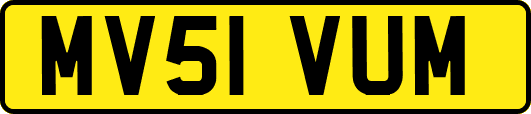 MV51 VUM